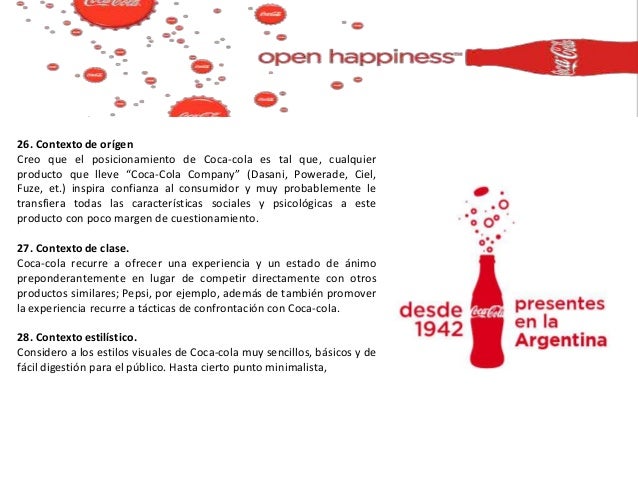 Coca-Cola

open happiness™

Coca-Cola

26. Contexto de orígen
Creo que el posicionamiento de Coca-cola es tal que, cualquier producto que lleve "Coca-Cola Company" (Dasani, Powerade, Ciel, Fuze, et.) inspira confianza al consumidor y muy probablemente le transfiera todas las características sociales y psicológicas a este producto con poco margen de cuestionamiento.

27. Contexto de clase.
Coca-cola recurre a ofrecer una experiencia y un estado de ánimo preponderantemente en lugar de competir directamente con otros productos similares; Pepsi, por ejemplo, además de también promover la experiencia recurre a tácticas de confrontación con Coca-cola.

28. Contexto estilístico.
Considero a los estilos visuales de Coca-cola muy sencillos, básicos y de fácil digestión para el público. Hasta cierto punto minimalista,

desde 1942 Coca-Cola presentes en la Argentina